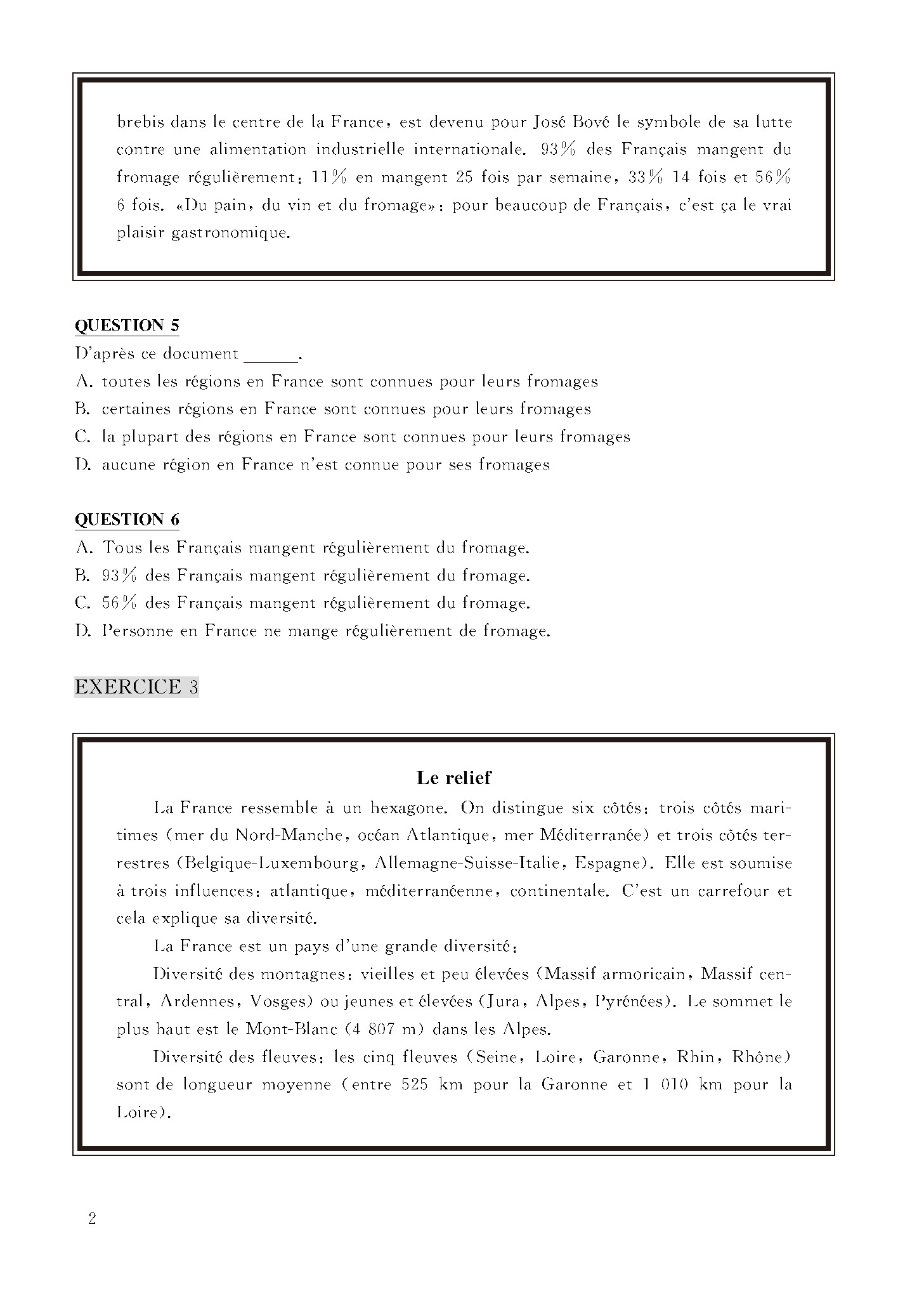 brebis dans le centre de la France, est devenu pour José Bové le symbole de sa lutte contre une alimentation industrielle internationale. 93% des Français mangent du fromage régulièrement: 11% en mangent 25 fois par semaine, 33% 14 fois et 56% 6 fois. «Du pain, du vin et du fromage»: pour beaucoup de Français, c'est ça le vrai plaisir gastronomique.

QUESTION 5

D'après ce document ______.

A. toutes les régions en France sont connues pour leurs fromages

B. certaines régions en France sont connues pour leurs fromages

C. la plupart des régions en France sont connues pour leurs fromages

D. aucune région en France n'est connue pour ses fromages

QUESTION 6

A. Tous les Français mangent régulièrement du fromage.

B. 93% des Français mangent régulièrement du fromage.

C. 56% des Français mangent régulièrement du fromage.

D. Personne en France ne mange régulièrement de fromage.

EXERCICE 3

Le relief

La France ressemble à un hexagone. On distingue six côtés: trois côtés maritimes (mer du Nord-Manche, océan Atlantique, mer Méditerranée) et trois côtés terrestres (Belgique-Luxembourg, Allemagne-Suisse-Italie, Espagne). Elle est soumise à trois influences: atlantique, méditerranéenne, continentale. C'est un carrefour et cela explique sa diversité.

La France est un pays d'une grande diversité:

Diversité des montagnes: vieilles et peu élevées (Massif armoricain, Massif central, Ardennes, Vosges) ou jeunes et élevées (Jura, Alpes, Pyrénées). Le sommet le plus haut est le Mont-Blanc (4 807 m) dans les Alpes.

Diversité des fleuves: les cinq fleuves (Seine, Loire, Garonne, Rhin, Rhône) sont de longueur moyenne (entre 525 km pour la Garonne et 1 010 km pour la Loire).

2